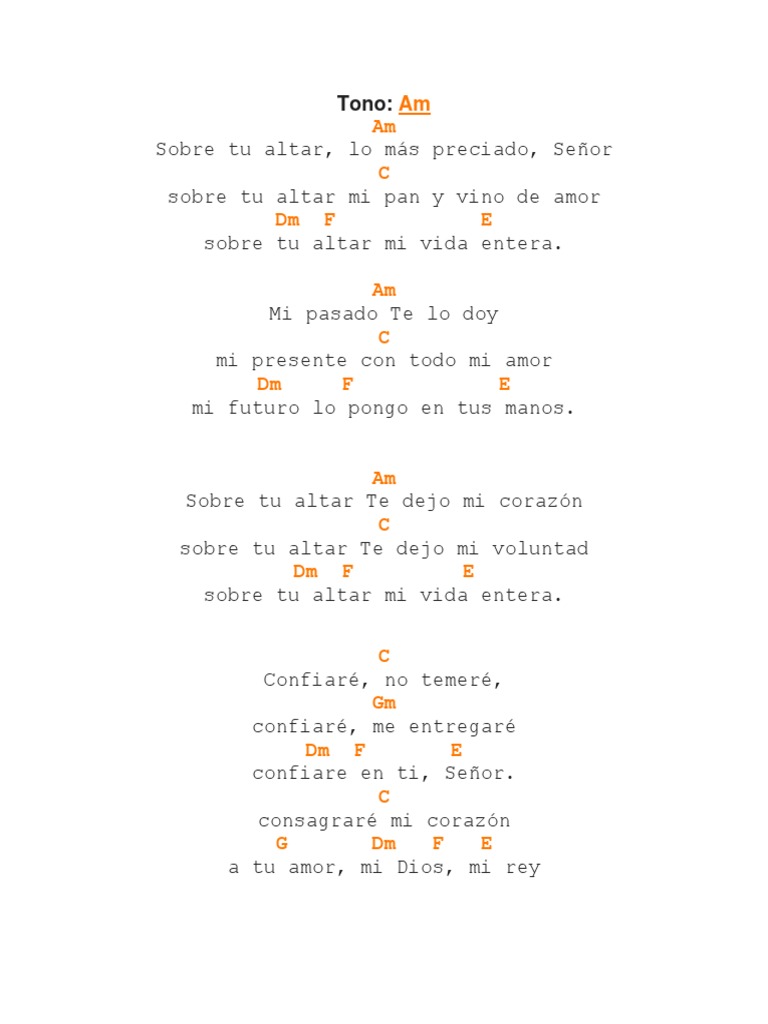 Tono: Am
Am
Sobre tu altar, lo más preciado, Señor
C
sobre tu altar mi pan y vino de amor
Dm F E
sobre tu altar mi vida entera.

Am
Mi pasado Te lo doy
C
mi presente con todo mi amor
Dm F E
mi futuro lo pongo en tus manos.

Am
Sobre tu altar Te dejo mi corazón
C
sobre tu altar Te dejo mi voluntad
Dm F E
sobre tu altar mi vida entera.

C
Confiaré, no temeré,
Gm
confiaré, me entregaré
Dm F E
confiare en ti, Señor.
C
consagraré mi corazón
G Dm F E
a tu amor, mi Dios, mi rey